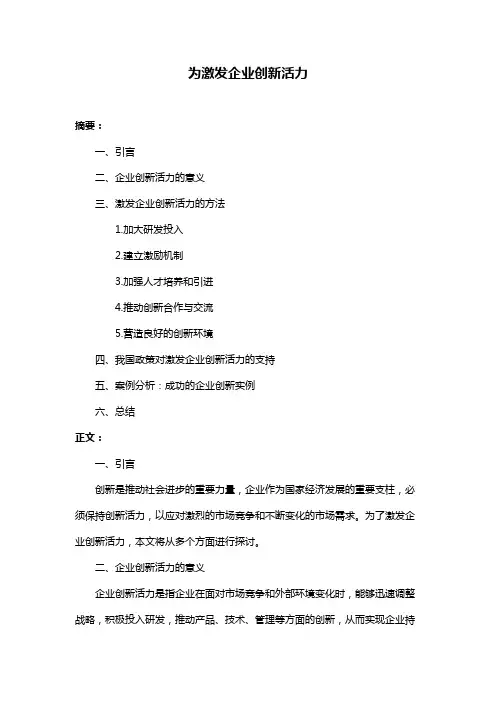 为激发企业创新活力

摘要：

一、引言

二、企业创新活力的意义

三、激发企业创新活力的方法

1.加大研发投入

2.建立激励机制

3.加强人才培养和引进

4.推动创新合作与交流

5.营造良好的创新环境

四、我国政策对激发企业创新活力的支持

五、案例分析：成功的企业创新实例

六、总结

正文：

一、引言

创新是推动社会进步的重要力量，企业作为国家经济发展的重要支柱，必须保持创新活力，以应对激烈的市场竞争和不断变化的市场需求。为了激发企业创新活力，本文将从多个方面进行探讨。

二、企业创新活力的意义

企业创新活力是指企业在面对市场竞争和外部环境变化时，能够迅速调整战略，积极投入研发，推动产品、技术、管理等方面的创新，从而实现企业持